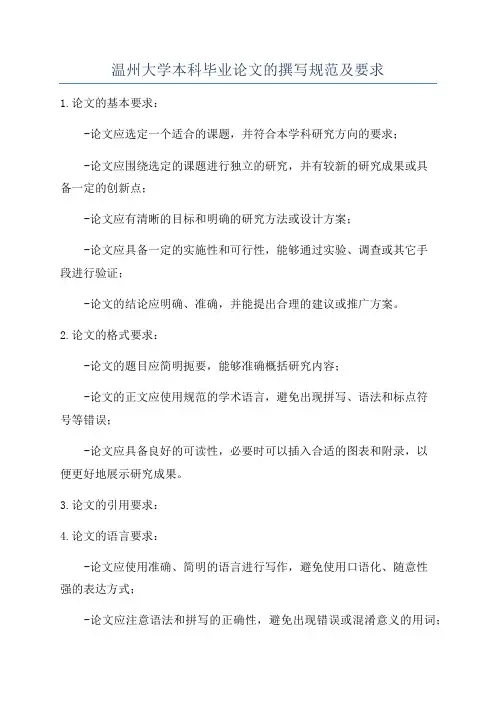 温州大学本科毕业论文的撰写规范及要求

1.论文的基本要求：

-论文应选定一个适合的课题，并符合本学科研究方向的要求；

-论文应围绕选定的课题进行独立的研究，并有较新的研究成果或具备一定的创新点；

-论文应有清晰的目标和明确的研究方法或设计方案；

-论文应具备一定的实施性和可行性，能够通过实验、调查或其它手段进行验证；

-论文的结论应明确、准确，并能提出合理的建议或推广方案。

2.论文的格式要求：

-论文的题目应简明扼要，能够准确概括研究内容；

-论文的正文应使用规范的学术语言，避免出现拼写、语法和标点符号等错误；

-论文应具备良好的可读性，必要时可以插入合适的图表和附录，以便更好地展示研究成果。

3.论文的引用要求：

4.论文的语言要求：

-论文应使用准确、简明的语言进行写作，避免使用口语化、随意性强的表达方式；

-论文应注意语法和拼写的正确性，避免出现错误或混淆意义的用词；